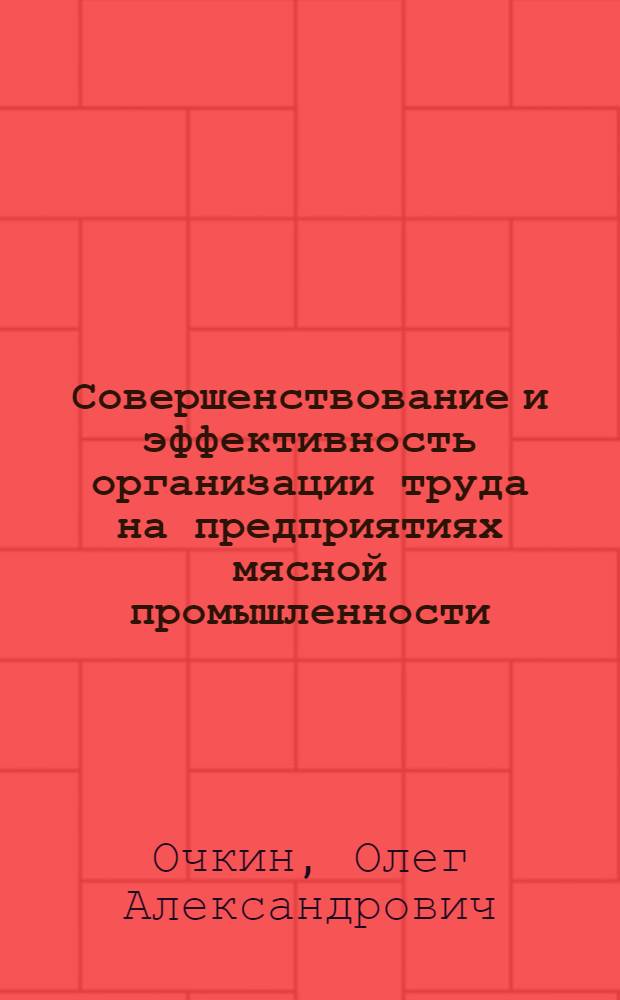 Совершенствование и эффективность организации труда на предприятиях мясной промышленности

Очкин, Олег Александрович